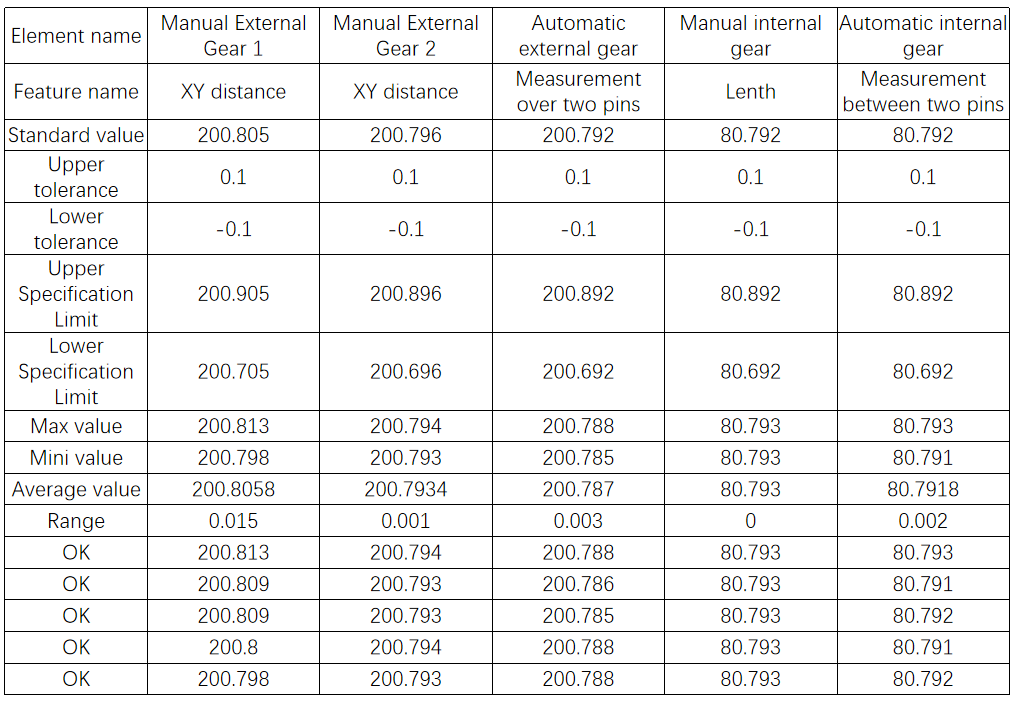 | Element name | Manual External Gear 1 | Manual External Gear 2 | Automatic external gear | Manual internal gear | Automatic internal gear |
|---|---|---|---|---|---|
| Feature name | XY distance | XY distance | Measurement over two pins | Lenth | Measurement between two pins |
| Standard value | 200.805 | 200.796 | 200.792 | 80.792 | 80.792 |
| Upper tolerance | 0.1 | 0.1 | 0.1 | 0.1 | 0.1 |
| Lower tolerance | -0.1 | -0.1 | -0.1 | -0.1 | -0.1 |
| Upper Specification Limit | 200.905 | 200.896 | 200.892 | 80.892 | 80.892 |
| Lower Specification Limit | 200.705 | 200.696 | 200.692 | 80.692 | 80.692 |
| Max value | 200.813 | 200.794 | 200.788 | 80.793 | 80.793 |
| Mini value | 200.798 | 200.793 | 200.785 | 80.793 | 80.791 |
| Average value | 200.8058 | 200.7934 | 200.787 | 80.793 | 80.7918 |
| Range | 0.015 | 0.001 | 0.003 | 0 | 0.002 |
| OK | 200.813 | 200.794 | 200.788 | 80.793 | 80.793 |
| OK | 200.809 | 200.793 | 200.786 | 80.793 | 80.791 |
| OK | 200.809 | 200.793 | 200.785 | 80.793 | 80.792 |
| OK | 200.8 | 200.794 | 200.788 | 80.793 | 80.791 |
| OK | 200.798 | 200.793 | 200.788 | 80.793 | 80.792 |